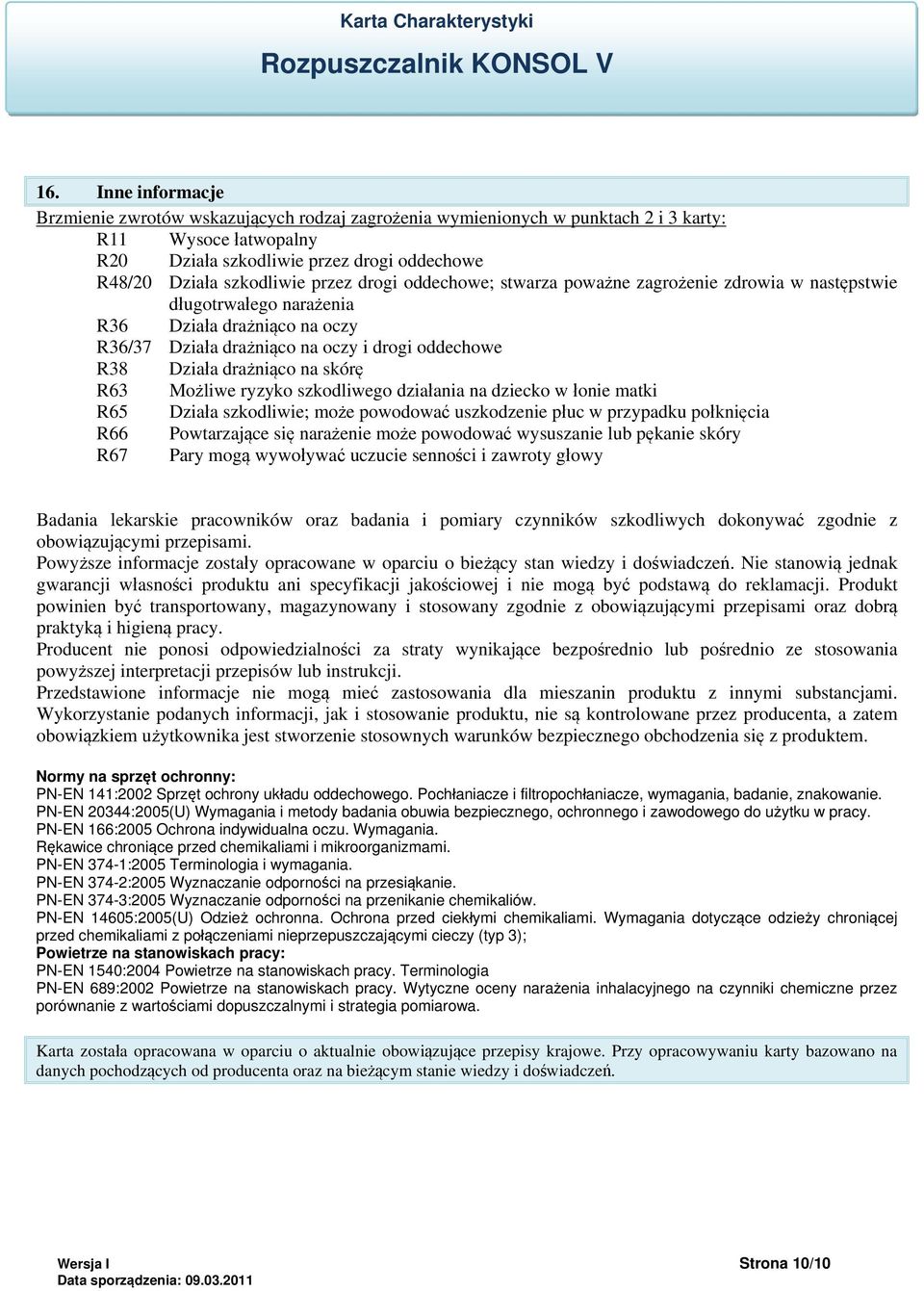 Karta Charakterystyki
Rozpuszczalnik KONSOL V

16. Inne informacje

Brzmienie zwrotów wskazujących rodzaj zagrożenia wymienionych w punktach 2 i 3 karty:

R11 Wysoce łatwopalny
R20 Działa szkodliwie przez drogi oddechowe
R48/20 Działa szkodliwie przez drogi oddechowe; stwarza poważne zagrożenie zdrowia w następstwie długotrwałego narażenia
R36 Działa drażniąco na oczy
R36/37 Działa drażniąco na oczy i drogi oddechowe
R38 Działa drażniąco na skórę
R63 Możliwe ryzyko szkodliwego działania na dziecko w łonie matki
R65 Działa szkodliwie; może powodować uszkodzenie płuc w przypadku połknięcia
R66 Powtarzające się narażenie może powodować wysuszanie lub pękanie skóry
R67 Pary mogą wywoływać uczucie senności i zawroty głowy

Badania lekarskie pracowników oraz badania i pomiary czynników szkodliwych dokonywać zgodnie z obowiązującymi przepisami.
Powyższe informacje zostały opracowane w oparciu o bieżący stan wiedzy i doświadczeń. Nie stanowią jednak gwarancji własności produktu ani specyfikacji jakościowej i nie mogą być podstawą do reklamacji. Produkt powinien być transportowany, magazynowany i stosowany zgodnie z obowiązującymi przepisami oraz dobrą praktyką i higieną pracy.
Producent nie ponosi odpowiedzialności za straty wynikające bezpośrednio lub pośrednio ze stosowania powyższej interpretacji przepisów lub instrukcji.
Przedstawione informacje nie mogą mieć zastosowania dla mieszanin produktu z innymi substancjami. Wykorzystanie podanych informacji, jak i stosowanie produktu, nie są kontrolowane przez producenta, a zatem obowiązkiem użytkownika jest stworzenie stosownych warunków bezpiecznego obchodzenia się z produktem.

Normy na sprzęt ochronny:
PN-EN 141:2002 Sprzęt ochrony układu oddechowego. Pochłaniacze i filtropochłaniacze, wymagania, badanie, znakowanie.
PN-EN 20344:2005(U) Wymagania i metody badania obuwia bezpiecznego, ochronnego i zawodowego do użytku w pracy.
PN-EN 166:2005 Ochrona indywidualna oczu. Wymagania.
Rękawice chroniące przed chemikaliami i mikroorganizmami.
PN-EN 374-1:2005 Terminologia i wymagania.
PN-EN 374-2:2005 Wyznaczanie odporności na przesiąkanie.
PN-EN 374-3:2005 Wyznaczanie odporności na przenikanie chemikaliów.
PN-EN 14605:2005(U) Odzież ochronna. Ochrona przed ciekłymi chemikaliami. Wymagania dotyczące odzieży chroniącej przed chemikaliami z połączeniami nieprzepuszczającymi cieczy (typ 3);
Powietrze na stanowiskach pracy:
PN-EN 1540:2004 Powietrze na stanowiskach pracy. Terminologia
PN-EN 689:2002 Powietrze na stanowiskach pracy. Wytyczne oceny narażenia inhalacyjnego na czynniki chemiczne przez porównanie z wartościami dopuszczalnymi i strategia pomiarowa.

Karta została opracowana w oparciu o aktualnie obowiązujące przepisy krajowe. Przy opracowywaniu karty bazowano na danych pochodzących od producenta oraz na bieżącym stanie wiedzy i doświadczeń.

Wersja I
Data sporządzenia: 09.03.2011
Strona 10/10